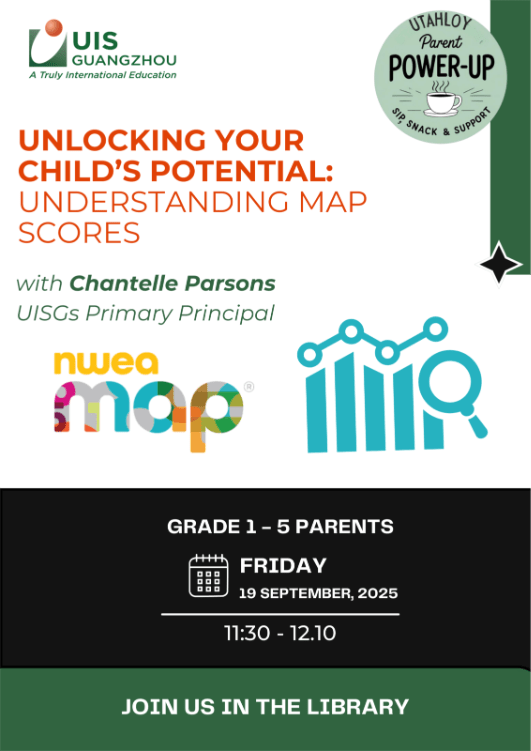 UIS GUANGZHOU
A Truly International Education

UTAHLOY
Parent
POWER-UP
SIP, SNACK & SUPPORT

UNLOCKING YOUR CHILD'S POTENTIAL: UNDERSTANDING MAP SCORES

with Chantelle Parsons
UISGs Primary Principal

nwea
map®

GRADE 1 – 5 PARENTS

FRIDAY
19 SEPTEMBER, 2025

11:30 - 12.10

JOIN US IN THE LIBRARY